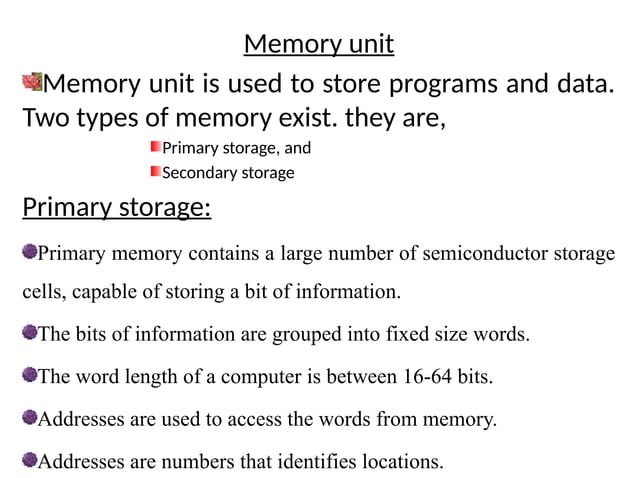 Memory unit

Memory unit is used to store programs and data. Two types of memory exist. they are,

Primary storage, and

Secondary storage

Primary storage:

Primary memory contains a large number of semiconductor storage cells, capable of storing a bit of information.

The bits of information are grouped into fixed size words.

The word length of a computer is between 16-64 bits.

Addresses are used to access the words from memory.

Addresses are numbers that identifies locations.